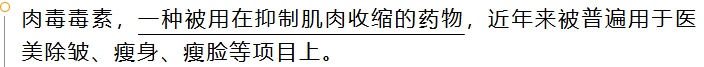 肉毒毒素，一种被用在抑制肌肉收缩的药物，近年来被普遍用于医美除皱、瘦身、瘦脸等项目上。